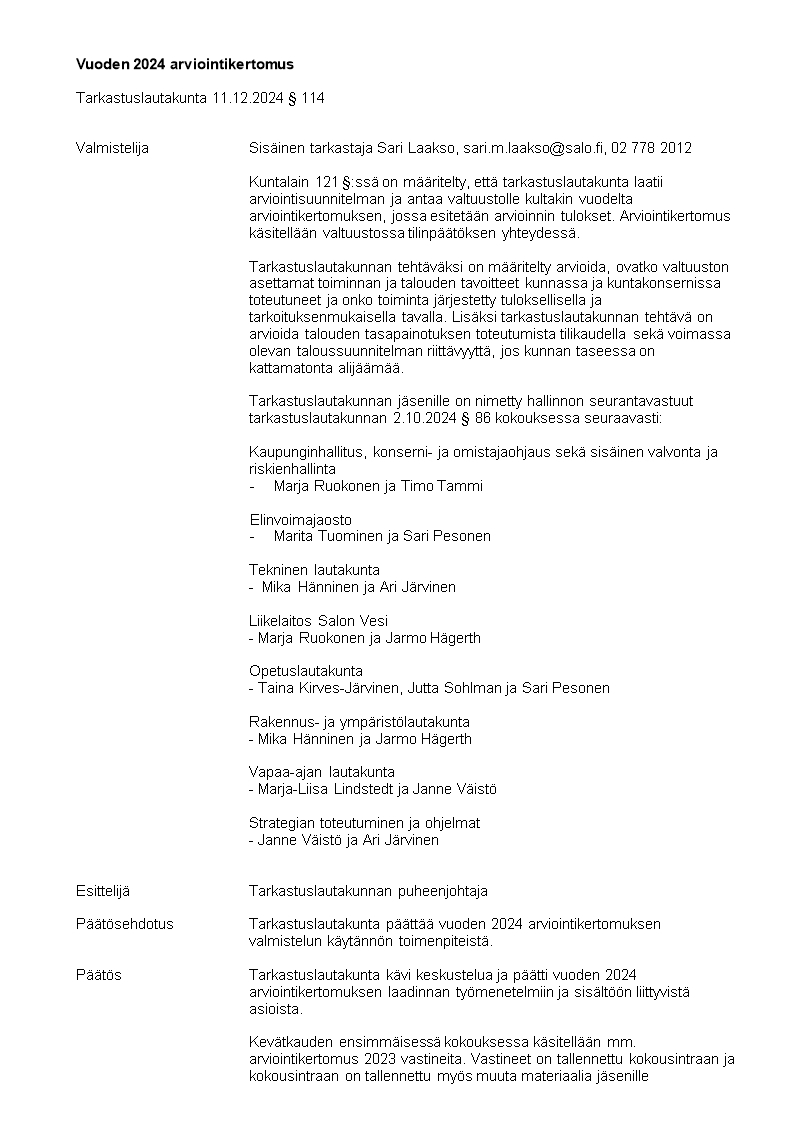 **Vuoden 2024 arviointikertomus**

Tarkastuslautakunta 11.12.2024 § 114

Valmistelija

Sisäinen tarkastaja Sari Laakso, sari.m.laakso@salo.fi, 02 778 2012

Kuntalain 121 §:ssä on määritelty, että tarkastuslautakunta laatii arviointisuunnitelman ja antaa valtuustolle kultakin vuodelta arviointikertomuksen, jossa esitetään arvioinnin tulokset. Arviointikertomus käsitellään valtuustossa tilinpäätöksen yhteydessä.

Tarkastuslautakunnan tehtäväksi on määritelty arvioida, ovatko valtuuston asettamat toiminnan ja talouden tavoitteet kunnassa ja kuntakonsernissa toteutuneet ja onko toiminta järjestetty tuloksellisella ja tarkoituksenmukaisella tavalla. Lisäksi tarkastuslautakunnan tehtävä on arvioida talouden tasapainotuksen toteutumista tilikaudella sekä voimassa olevan taloussuunnitelman riittävyyttä, jos kunnan taseessa on kattamatonta alijäämää.

Tarkastuslautakunnan jäsenille on nimetty hallinnon seurantavastuut tarkastuslautakunnan 2.10.2024 § 86 kokouksessa seuraavasti:

Kaupunginhallitus, konserni- ja omistajaohjaus sekä sisäinen valvonta ja riskienhallinta
- Marja Ruokonen ja Timo Tammi

Elinvoimajaosto
- Marita Tuominen ja Sari Pesonen

Tekninen lautakunta
- Mika Hänninen ja Ari Järvinen

Liikelaitos Salon Vesi
- Marja Ruokonen ja Jarmo Hägerth

Opetuslautakunta
- Taina Kirves-Järvinen, Jutta Sohlman ja Sari Pesonen

Rakennus- ja ympäristölautakunta
- Mika Hänninen ja Jarmo Hägerth

Vapaa-ajan lautakunta
- Marja-Liisa Lindstedt ja Janne Väistö

Strategian toteutuminen ja ohjelmat
- Janne Väistö ja Ari Järvinen

Esittelijä

Tarkastuslautakunnan puheenjohtaja

Päätösehdotus

Tarkastuslautakunta päättää vuoden 2024 arviointikertomuksen valmistelun käytännön toimenpiteistä.

Päätös

Tarkastuslautakunta kävi keskustelua ja päätti vuoden 2024 arviointikertomuksen laadinnan työmenetelmiin ja sisältöön liittyvistä asioista.

Kevätkauden ensimmäisessä kokouksessa käsitellään mm. arviointikertomus 2023 vastineita. Vastineet on tallennettu kokousintraan ja kokousintraan on tallennettu myös muuta materiaalia jäsenille